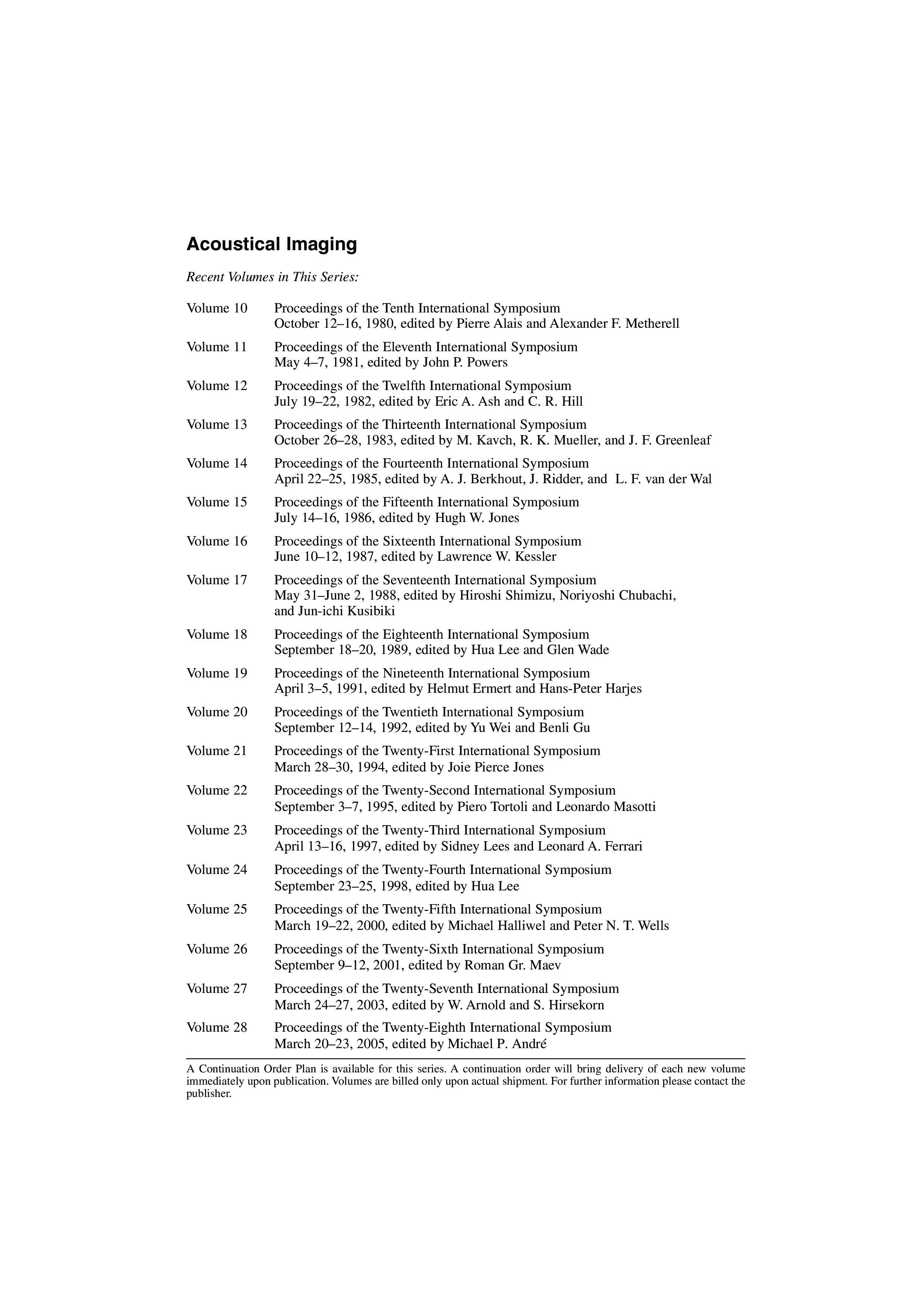 Acoustical Imaging

Recent Volumes in This Series:

Volume 10 Proceedings of the Tenth International Symposium October 12–16, 1980, edited by Pierre Alais and Alexander F. Metherell

Volume 11 Proceedings of the Eleventh International Symposium May 4–7, 1981, edited by John P. Powers

Volume 12 Proceedings of the Twelfth International Symposium July 19–22, 1982, edited by Eric A. Ash and C. R. Hill

Volume 13 Proceedings of the Thirteenth International Symposium October 26–28, 1983, edited by M. Kavch, R. K. Mueller, and J. F. Greenleaf

Volume 14 Proceedings of the Fourteenth International Symposium April 22–25, 1985, edited by A. J. Berkhout, J. Ridder, and L. F. van der Wal

Volume 15 Proceedings of the Fifteenth International Symposium July 14–16, 1986, edited by Hugh W. Jones

Volume 16 Proceedings of the Sixteenth International Symposium June 10–12, 1987, edited by Lawrence W. Kessler

Volume 17 Proceedings of the Seventeenth International Symposium May 31–June 2, 1988, edited by Hiroshi Shimizu, Noriyoshi Chubachi, and Jun-ichi Kusibiki

Volume 18 Proceedings of the Eighteenth International Symposium September 18–20, 1989, edited by Hua Lee and Glen Wade

Volume 19 Proceedings of the Nineteenth International Symposium April 3–5, 1991, edited by Helmut Ermert and Hans-Peter Harjes

Volume 20 Proceedings of the Twentieth International Symposium September 12–14, 1992, edited by Yu Wei and Benli Gu

Volume 21 Proceedings of the Twenty-First International Symposium March 28–30, 1994, edited by Joie Pierce Jones

Volume 22 Proceedings of the Twenty-Second International Symposium September 3–7, 1995, edited by Piero Tortoli and Leonardo Masotti

Volume 23 Proceedings of the Twenty-Third International Symposium April 13–16, 1997, edited by Sidney Lees and Leonard A. Ferrari

Volume 24 Proceedings of the Twenty-Fourth International Symposium September 23–25, 1998, edited by Hua Lee

Volume 25 Proceedings of the Twenty-Fifth International Symposium March 19–22, 2000, edited by Michael Halliwel and Peter N. T. Wells

Volume 26 Proceedings of the Twenty-Sixth International Symposium September 9–12, 2001, edited by Roman Gr. Maev

Volume 27 Proceedings of the Twenty-Seventh International Symposium March 24–27, 2003, edited by W. Arnold and S. Hirsekorn

Volume 28 Proceedings of the Twenty-Eighth International Symposium March 20–23, 2005, edited by Michael P. André

A Continuation Order Plan is available for this series. A continuation order will bring delivery of each new volume immediately upon publication. Volumes are billed only upon actual shipment. For further information please contact the publisher.